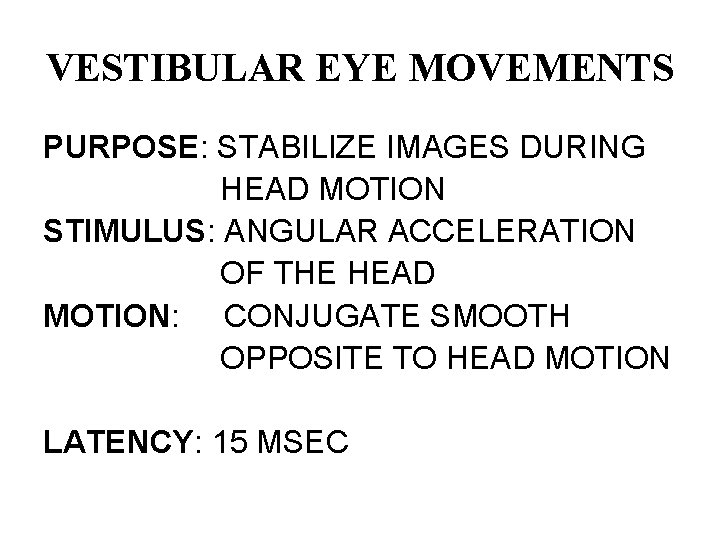 VESTIBULAR EYE MOVEMENTS

PURPOSE: STABILIZE IMAGES DURING HEAD MOTION

STIMULUS: ANGULAR ACCELERATION OF THE HEAD

MOTION: CONJUGATE SMOOTH OPPOSITE TO HEAD MOTION

LATENCY: 15 MSEC